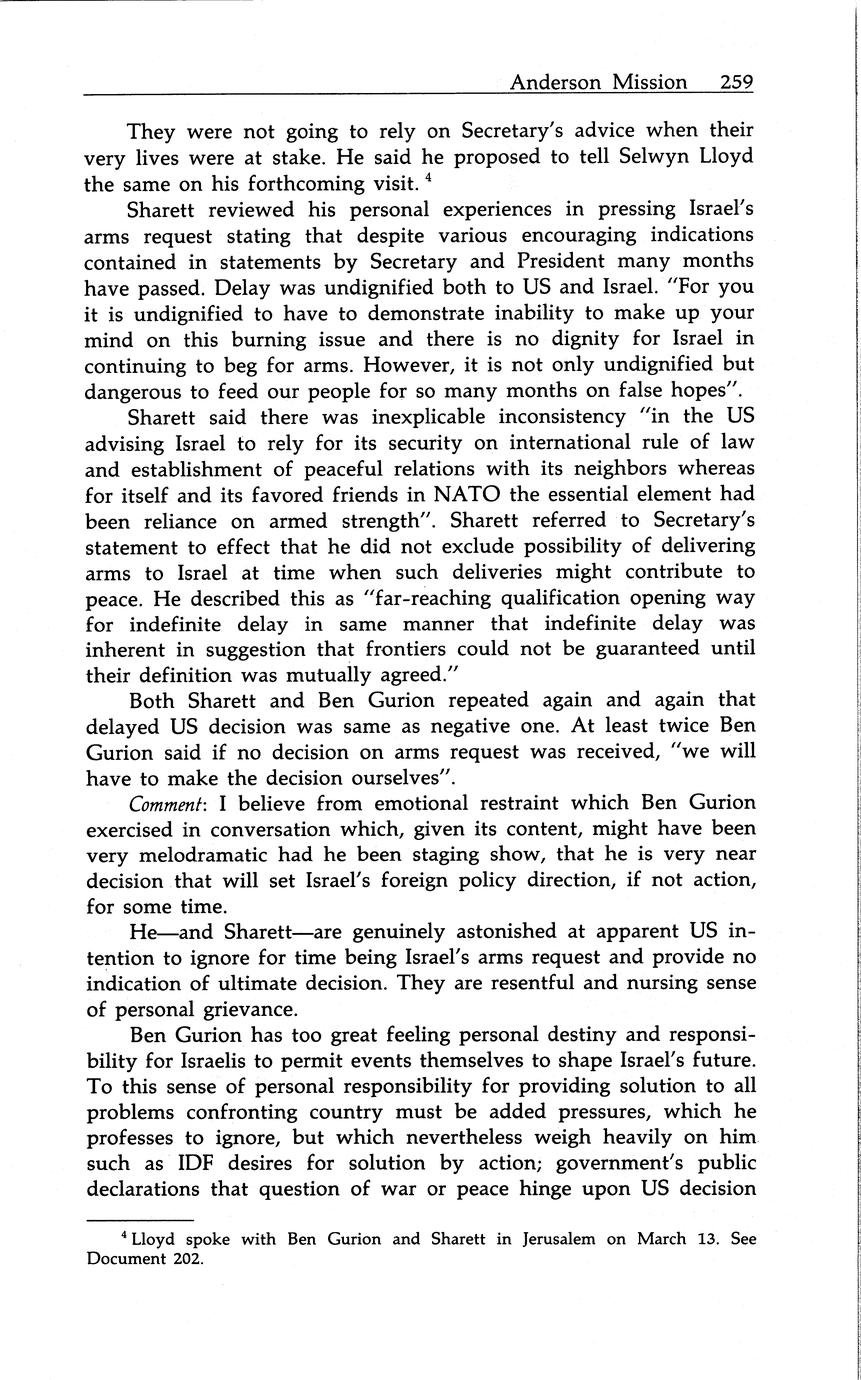 Anderson Mission 259

They were not going to rely on Secretary's advice when their very lives were at stake. He said he proposed to tell Selwyn Lloyd the same on his forthcoming visit. $^4$

Sharett reviewed his personal experiences in pressing Israel's arms request stating that despite various encouraging indications contained in statements by Secretary and President many months have passed. Delay was undignified both to US and Israel. "For you it is undignified to have to demonstrate inability to make up your mind on this burning issue and there is no dignity for Israel in continuing to beg for arms. However, it is not only undignified but dangerous to feed our people for so many months on false hopes".

Sharett said there was inexplicable inconsistency "in the US advising Israel to rely for its security on international rule of law and establishment of peaceful relations with its neighbors whereas for itself and its favored friends in NATO the essential element had been reliance on armed strength". Sharett referred to Secretary's statement to effect that he did not exclude possibility of delivering arms to Israel at time when such deliveries might contribute to peace. He described this as "far-reaching qualification opening way for indefinite delay in same manner that indefinite delay was inherent in suggestion that frontiers could not be guaranteed until their definition was mutually agreed."

Both Sharett and Ben Gurion repeated again and again that delayed US decision was same as negative one. At least twice Ben Gurion said if no decision on arms request was received, "we will have to make the decision ourselves".

Comment: I believe from emotional restraint which Ben Gurion exercised in conversation which, given its content, might have been very melodramatic had he been staging show, that he is very near decision that will set Israel's foreign policy direction, if not action, for some time.

He—and Sharett—are genuinely astonished at apparent US intention to ignore for time being Israel's arms request and provide no indication of ultimate decision. They are resentful and nursing sense of personal grievance.

Ben Gurion has too great feeling personal destiny and responsibility for Israelis to permit events themselves to shape Israel's future. To this sense of personal responsibility for providing solution to all problems confronting country must be added pressures, which he professes to ignore, but which nevertheless weigh heavily on him such as IDF desires for solution by action; government's public declarations that question of war or peace hinge upon US decision

$^4$ Lloyd spoke with Ben Gurion and Sharett in Jerusalem on March 13. See Document 202.